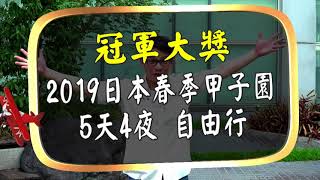 冠軍大獎

2019日本春季甲子園
5天4夜 自由行